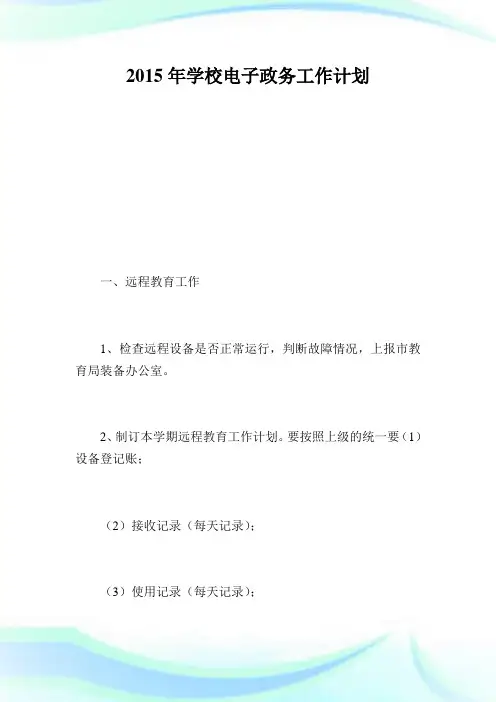 2015 年学校电子政务工作计划

一、远程教育工作

1、检查远程设备是否正常运行，判断故障情况，上报市教育局装备办公室。

2、制订本学期远程教育工作计划。要按照上级的统一要（1）设备登记账；

（2）接收记录（每天记录）；

（3）使用记录（每天记录）；